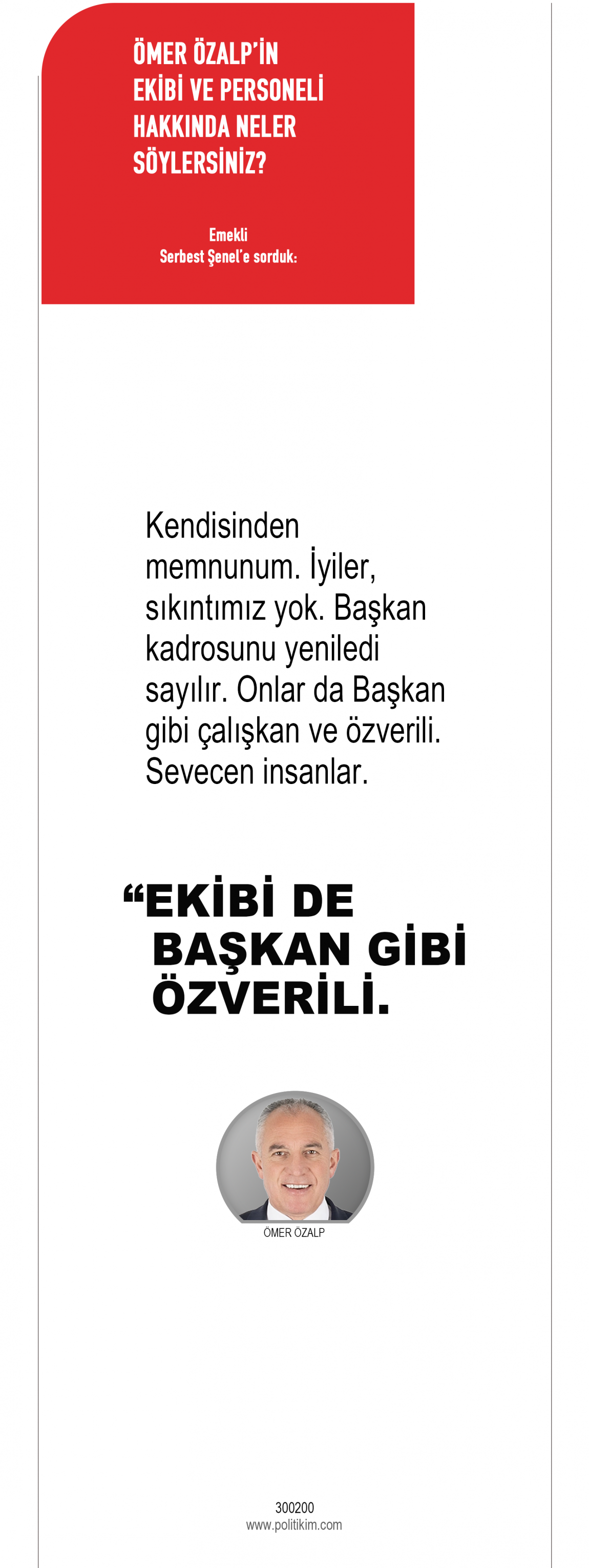 ÖMER ÖZALP'İN
EKİBİ VE PERSONELİ
HAKKINDA NELER
SÖYLERSİNİZ?

Emekli
Serbest Şenel'e sorduk:

Kendisinden memnunum. İyiler, sıkıntımız yok. Başkan kadrosunu yeniledi sayılır. Onlar da Başkan gibi çalışkan ve özverili. Sevecen insanlar.

"EKİBİ DE
BAŞKAN GİBİ
ÖZVERİLİ.

ÖMER ÖZALP

300200
www.politikim.com